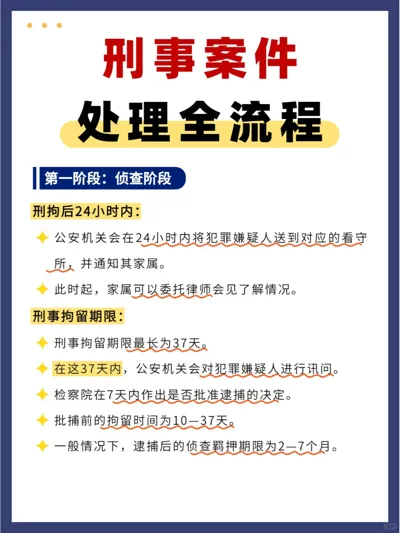 刑事案件

处理全流程

第一阶段：侦查阶段

刑拘后24小时内：

公安机关会在24小时内将犯罪嫌疑人送到对应的看守所，并通知其家属。

此时起，家属可以委托律师会见了解情况。

刑事拘留期限：

刑事拘留期限最长为37天。

在这37天内，公安机关会对犯罪嫌疑人进行讯问。

检察院在7天内作出是否批准逮捕的决定。

批捕前的拘留时间为10—37天。

一般情况下，逮捕后的侦查羁押期限为2—7个月。